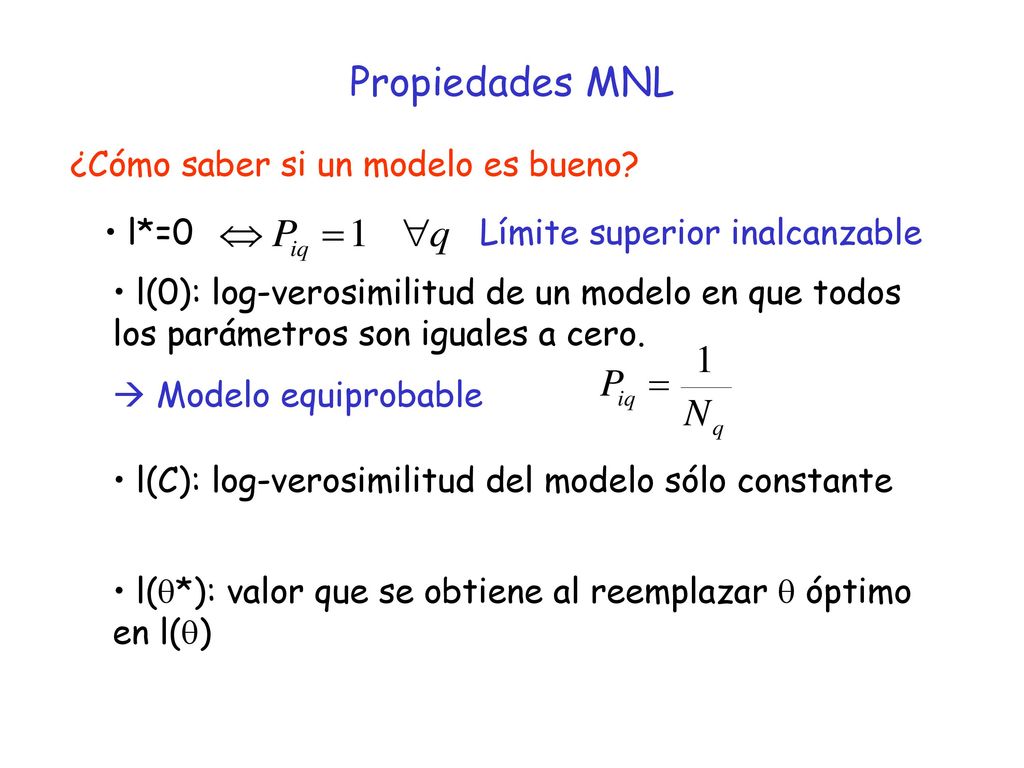 Propiedades MNL

¿Cómo saber si un modelo es bueno?

• l*=0 $\Leftrightarrow P_{iq} = 1 \quad \forall q$ Límite superior inalcanzable

• l(0): log-verosimilitud de un modelo en que todos los parámetros son iguales a cero.

→ Modelo equiprobable $P_{iq} = \frac{1}{N_q}$

• l(C): log-verosimilitud del modelo sólo constante

• l($\theta$*): valor que se obtiene al reemplazar $\theta$ óptimo en l($\theta$)